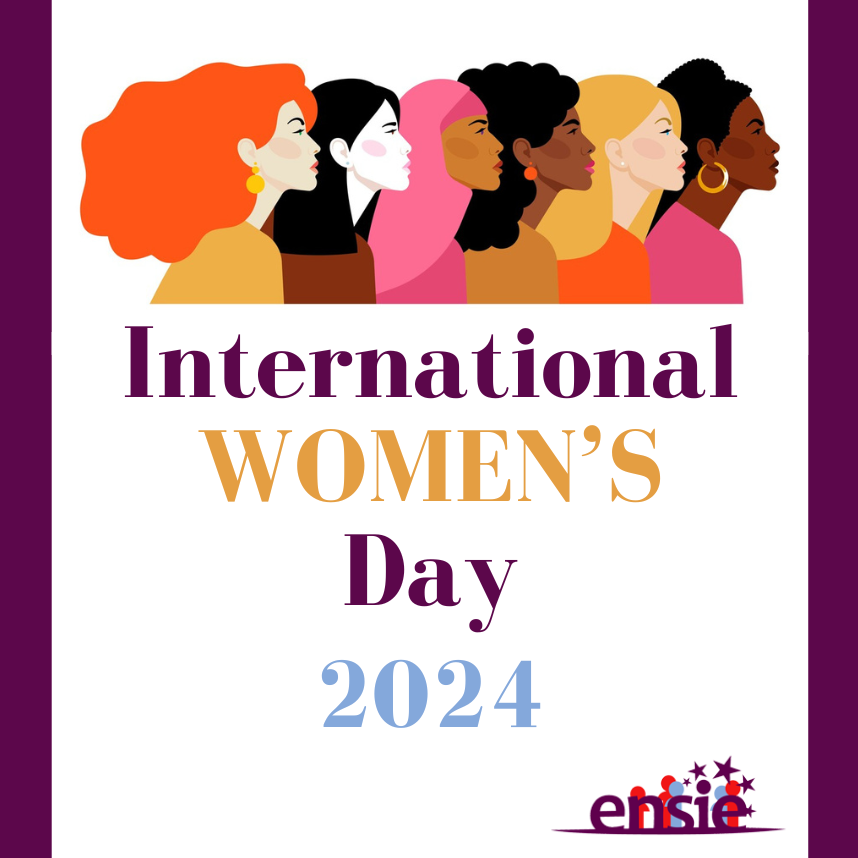 International
WOMEN'S
Day
2024

ensie